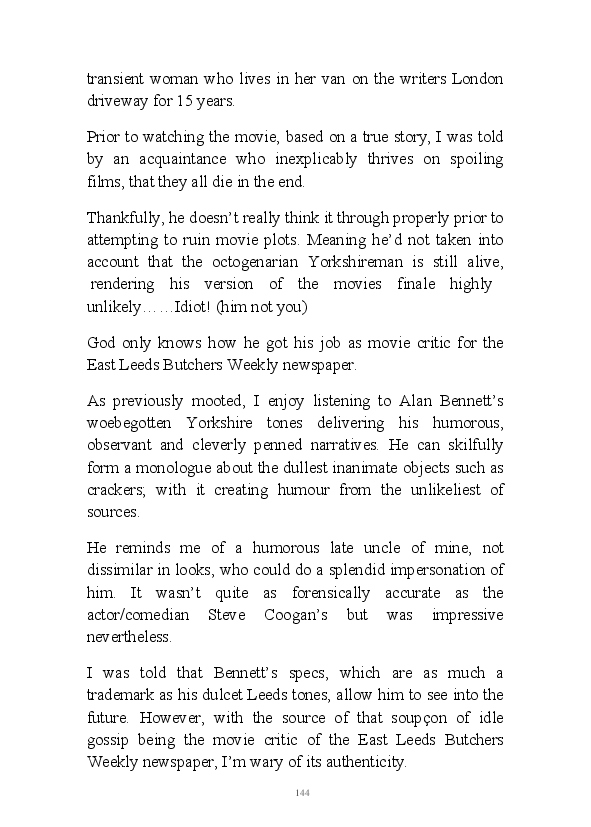 transient woman who lives in her van on the writers London driveway for 15 years.

Prior to watching the movie, based on a true story, I was told by an acquaintance who inexplicably thrives on spoiling films, that they all die in the end.

Thankfully, he doesn't really think it through properly prior to attempting to ruin movie plots. Meaning he'd not taken into account that the octogenarian Yorkshireman is still alive, rendering his version of the movies finale highly unlikely……Idiot! (him not you)

God only knows how he got his job as movie critic for the East Leeds Butchers Weekly newspaper.

As previously mooted, I enjoy listening to Alan Bennett's woebegotten Yorkshire tones delivering his humorous, observant and cleverly penned narratives. He can skilfully form a monologue about the dullest inanimate objects such as crackers; with it creating humour from the unlikeliest of sources.

He reminds me of a humorous late uncle of mine, not dissimilar in looks, who could do a splendid impersonation of him. It wasn't quite as forensically accurate as the actor/comedian Steve Coogan's but was impressive nevertheless.

I was told that Bennett's specs, which are as much a trademark as his dulcet Leeds tones, allow him to see into the future. However, with the source of that soupçon of idle gossip being the movie critic of the East Leeds Butchers Weekly newspaper, I'm wary of its authenticity.

144